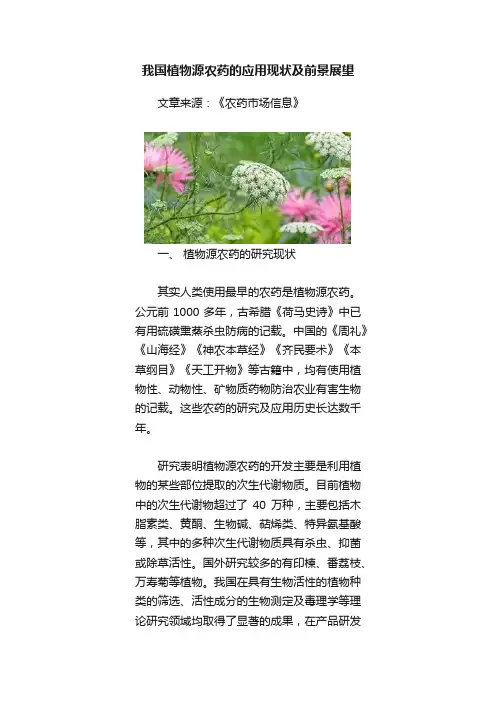 我国植物源农药的应用现状及前景展望

文章来源：《农药市场信息》

一、 植物源农药的研究现状

其实人类使用最早的农药是植物源农药。公元前 1000 多年，古希腊《荷马史诗》中已有用硫磺熏蒸杀虫防病的记载。中国的《周礼》《山海经》《神农本草经》《齐民要术》《本草纲目》《天工开物》等古籍中，均有使用植物性、动物性、矿物质药物防治农业有害生物的记载。这些农药的研究及应用历史长达数千年。

研究表明植物源农药的开发主要是利用植物的某些部位提取的次生代谢物质。目前植物中的次生代谢物超过了 40 万种，主要包括木脂素类、黄酮、生物碱、萜烯类、特异氨基酸等，其中的多种次生代谢物质具有杀虫、抑菌或除草活性。国外研究较多的有印楝、番荔枝、万寿菊等植物。我国在具有生物活性的植物种类的筛选、活性成分的生物测定及毒理学等理论研究领域均取得了显著的成果，在产品研发